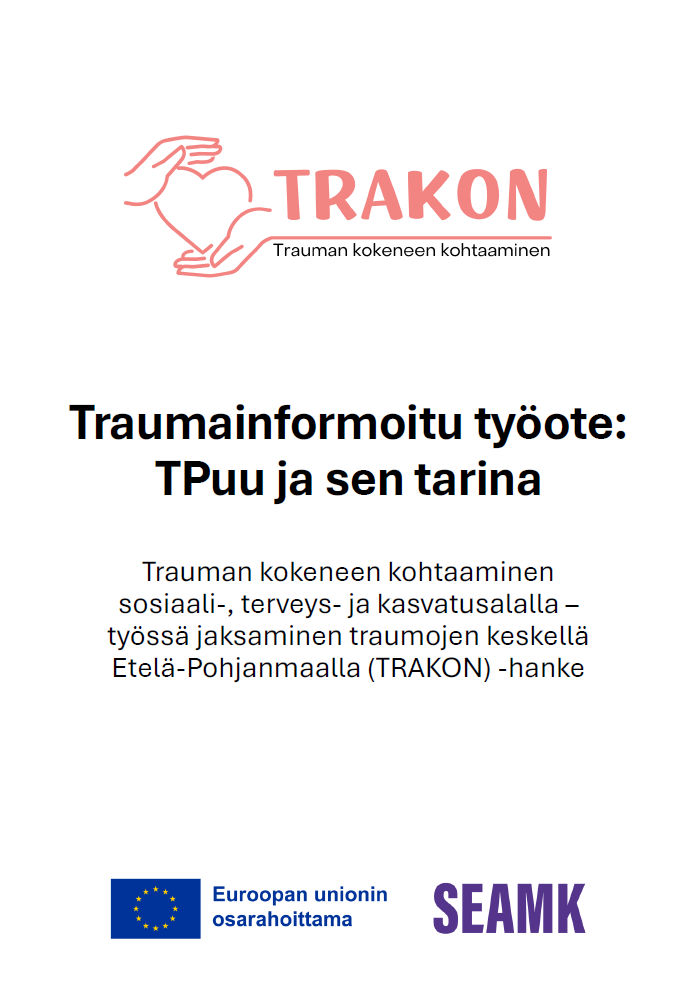 TRAKON
Trauman kokeneen kohtaaminen

Traumainformoitu työote:
TPuu ja sen tarina

Trauman kokeneen kohtaaminen sosiaali-, terveys- ja kasvatusalalla – työssä jaksaminen traumojen keskellä Etelä-Pohjanmaalla (TRAKON) -hanke

Euroopan unionin osarahoittama

SEAMK